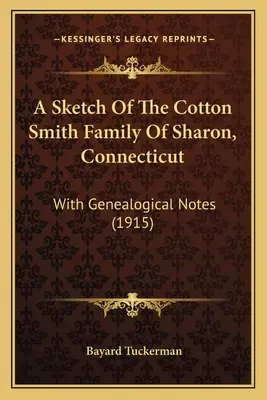 —KESSINGER'S LEGACY REPRINTS—

A Sketch Of The Cotton Smith Family Of Sharon, Connecticut

With Genealogical Notes (1915)

Bayard Tuckerman